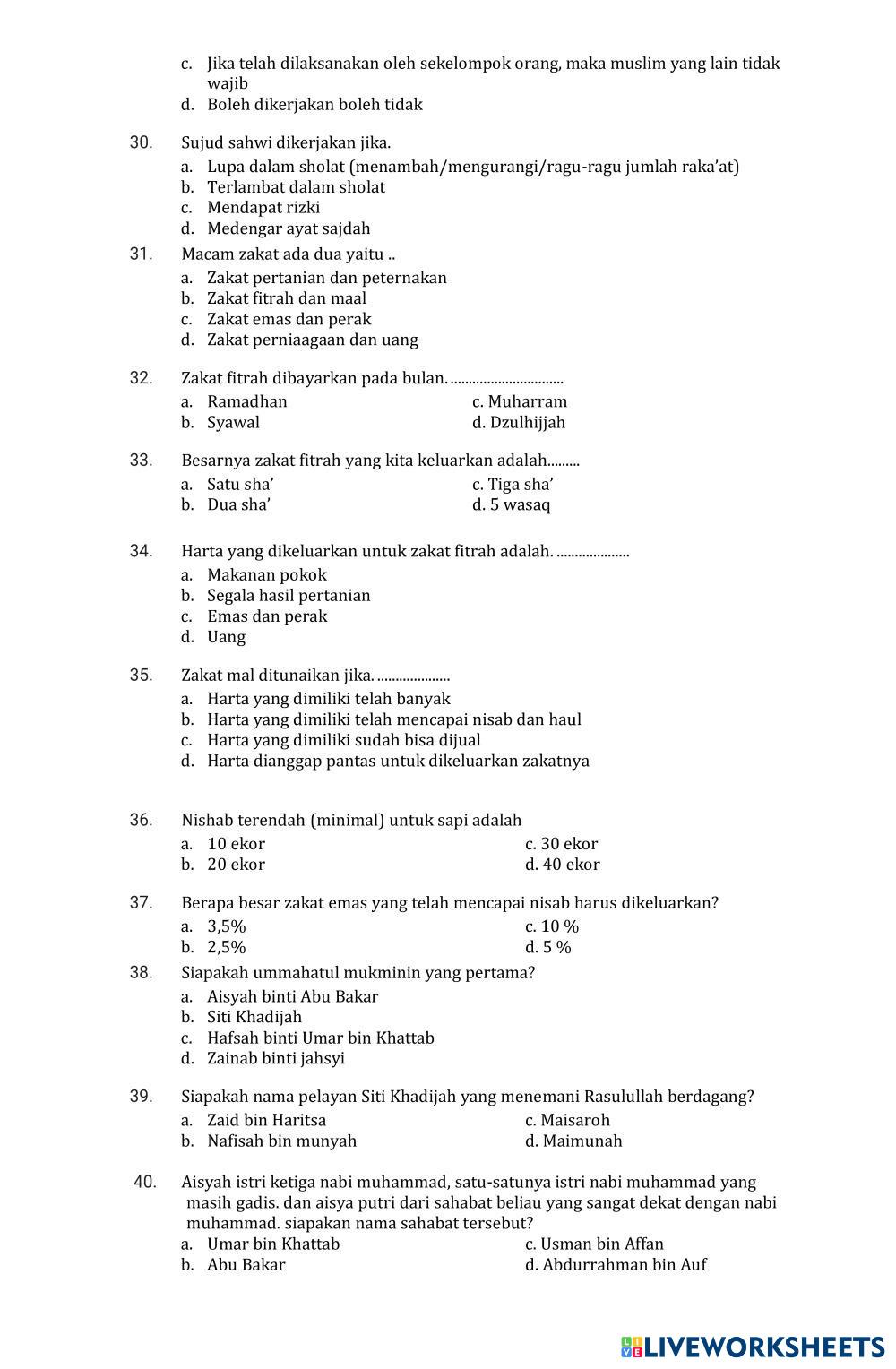 c. Jika telah dilaksanakan oleh sekelompok orang, maka muslim yang lain tidak wajib
d. Boleh dikerjakan boleh tidak

30. Sujud sahwi dikerjakan jika.
a. Lupa dalam sholat (menambah/mengurangi/ragu-ragu jumlah raka'at)
b. Terlambat dalam sholat
c. Mendapat rizki
d. Medengar ayat sajdah

31. Macam zakat ada dua yaitu ..
a. Zakat pertanian dan peternakan
b. Zakat fitrah dan maal
c. Zakat emas dan perak
d. Zakat perniaagaan dan uang

32. Zakat fitrah dibayarkan pada bulan. ..............................
a. Ramadhan
b. Syawal
c. Muharram
d. Dzulhijjah

33. Besarnya zakat fitrah yang kita keluarkan adalah.........
a. Satu sha'
b. Dua sha'
c. Tiga sha'
d. 5 wasaq

34. Harta yang dikeluarkan untuk zakat fitrah adalah. ...................
a. Makanan pokok
b. Segala hasil pertanian
c. Emas dan perak
d. Uang

35. Zakat mal ditunaikan jika. ...................
a. Harta yang dimiliki telah banyak
b. Harta yang dimiliki telah mencapai nisab dan haul
c. Harta yang dimiliki sudah bisa dijual
d. Harta dianggap pantas untuk dikeluarkan zakatnya

36. Nishab terendah (minimal) untuk sapi adalah
a. 10 ekor
b. 20 ekor
c. 30 ekor
d. 40 ekor

37. Berapa besar zakat emas yang telah mencapai nisab harus dikeluarkan?
a. 3,5%
b. 2,5%
c. 10 %
d. 5 %

38. Siapakah ummahatul mukminin yang pertama?
a. Aisyah binti Abu Bakar
b. Siti Khadijah
c. Hafsah binti Umar bin Khattab
d. Zainab binti jahsyi

39. Siapakah nama pelayan Siti Khadijah yang menemani Rasulullah berdagang?
a. Zaid bin Haritsa
b. Nafisah bin munyah
c. Maisaroh
d. Maimunah

40. Aisyah istri ketiga nabi muhammad, satu-satunya istri nabi muhammad yang masih gadis. dan aisya putri dari sahabat beliau yang sangat dekat dengan nabi muhammad. siapakan nama sahabat tersebut?
a. Umar bin Khattab
b. Abu Bakar
c. Usman bin Affan
d. Abdurrahman bin Auf

LIVEWORKSHEETS